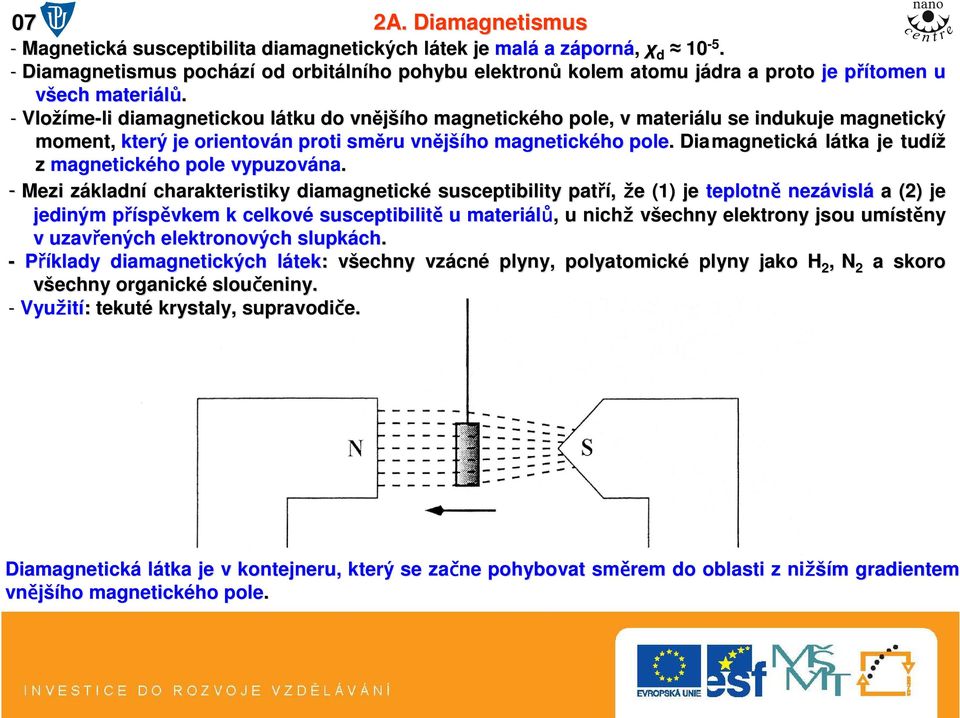 07

2A. Diamagnetismus

nano centre

- Magnetická susceptibilita diamagnetických látek je malá a záporná, $\chi_d \approx 10^{-5}$.

- Diamagnetismus pochází od orbitálního pohybu elektronů kolem atomu jádra a proto je přítomen u všech materiálů.

- Vložíme-li diamagnetickou látku do vnějšího magnetického pole, v materiálu se indukuje magnetický moment, který je orientován proti směru vnějšího magnetického pole. Diamagnetická látka je tudíž z magnetického pole vypuzována.

- Mezi základní charakteristiky diamagnetické susceptibility patří, že (1) je teplotně nezávislá a (2) je jediným příspěvkem k celkové susceptibilitě u materiálů, u nichž všechny elektrony jsou umístěny v uzavřených elektronových slupkách.

- Příklady diamagnetických látek: všechny vzácné plyny, polyatomické plyny jako $H_2$, $N_2$ a skoro všechny organické sloučeniny.

- Využití: tekuté krystaly, supravodiče.

N

S

Diamagnetická látka je v kontejneru, který se začne pohybovat směrem do oblasti z nižším gradientem vnějšího magnetického pole.

INVESTICE DO ROZVOJE VZDĚLÁVÁNÍ

EVROPSKÁ UNIE

esf

MŠMT